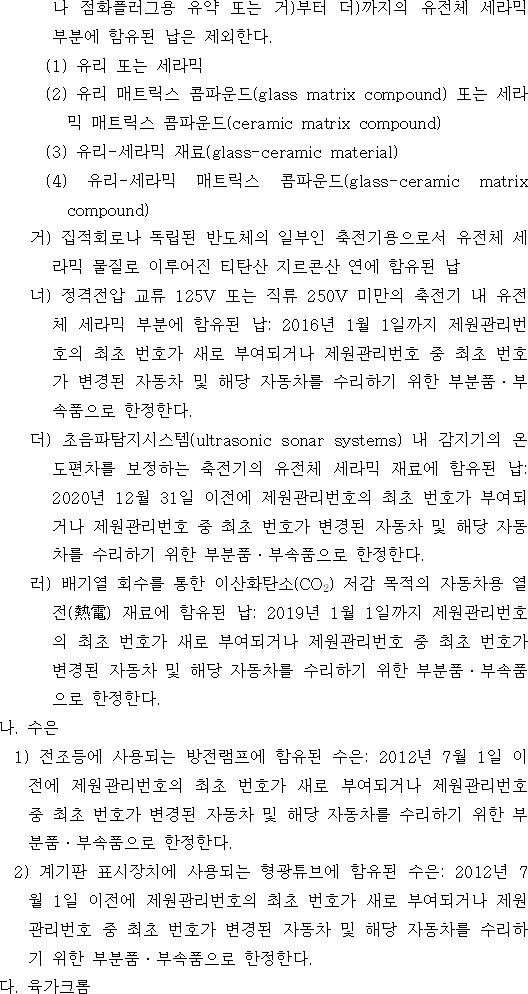 나 점화플러그용 유약 또는 거)부터 더)까지의 유전체 세라믹 부분에 함유된 납은 제외한다.

(1) 유리 또는 세라믹

(2) 유리 매트릭스 콤파운드(glass matrix compound) 또는 세라믹 매트릭스 콤파운드(ceramic matrix compound)

(3) 유리-세라믹 재료(glass-ceramic material)

(4) 유리-세라믹 매트릭스 콤파운드(glass-ceramic matrix compound)

거) 집적회로나 독립된 반도체의 일부인 축전기용으로서 유전체 세라믹 물질로 이루어진 티탄산 지르콘산 연에 함유된 납

너) 정격전압 교류 125V 또는 직류 250V 미만의 축전기 내 유전체 세라믹 부분에 함유된 납: 2016년 1월 1일까지 제원관리번호의 최초 번호가 새로 부여되거나 제원관리번호 중 최초 번호가 변경된 자동차 및 해당 자동차를 수리하기 위한 부분품·부속품으로 한정한다.

더) 초음파탐지시스템(ultrasonic sonar systems) 내 감지기의 온도편차를 보정하는 축전기의 유전체 세라믹 재료에 함유된 납: 2020년 12월 31일 이전에 제원관리번호의 최초 번호가 부여되거나 제원관리번호 중 최초 번호가 변경된 자동차 및 해당 자동차를 수리하기 위한 부분품·부속품으로 한정한다.

러) 배기열 회수를 통한 이산화탄소($CO_2$) 저감 목적의 자동차용 열전(熱電) 재료에 함유된 납: 2019년 1월 1일까지 제원관리번호의 최초 번호가 새로 부여되거나 제원관리번호 중 최초 번호가 변경된 자동차 및 해당 자동차를 수리하기 위한 부분품·부속품으로 한정한다.

나. 수은

1) 전조등에 사용되는 방전램프에 함유된 수은: 2012년 7월 1일 이전에 제원관리번호의 최초 번호가 새로 부여되거나 제원관리번호 중 최초 번호가 변경된 자동차 및 해당 자동차를 수리하기 위한 부분품·부속품으로 한정한다.

2) 계기판 표시장치에 사용되는 형광튜브에 함유된 수은: 2012년 7월 1일 이전에 제원관리번호의 최초 번호가 새로 부여되거나 제원관리번호 중 최초 번호가 변경된 자동차 및 해당 자동차를 수리하기 위한 부분품·부속품으로 한정한다.

다. 육가크롬